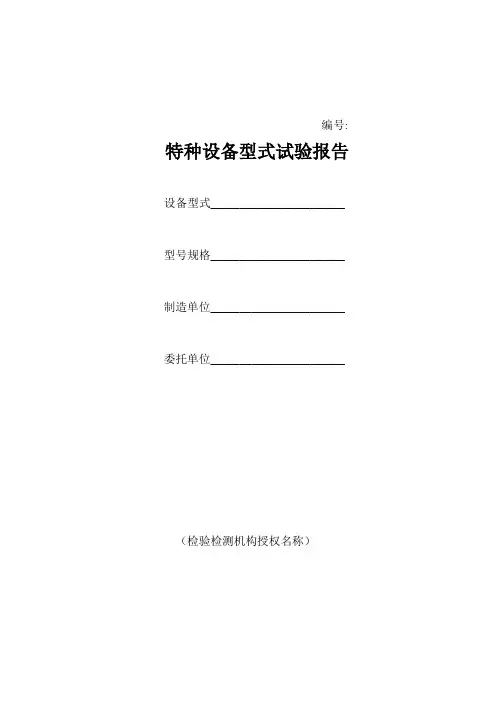 编号:

特种设备型式试验报告

设备型式____

型号规格____

制造单位____

委托单位____

（检验检测机构授权名称）